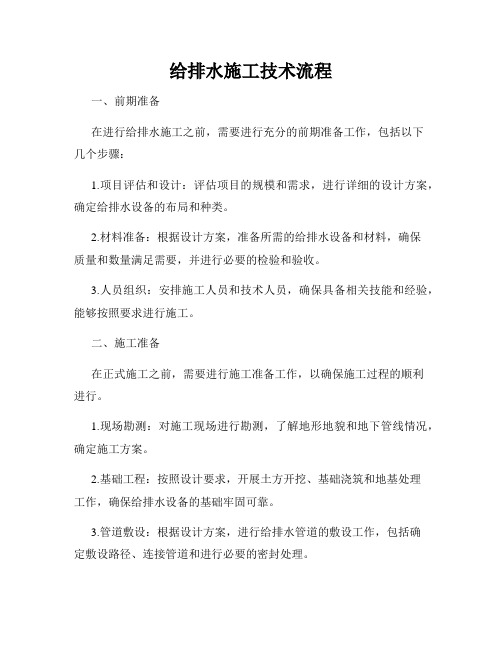 给排水施工技术流程

一、前期准备

在进行给排水施工之前，需要进行充分的前期准备工作，包括以下几个步骤：

1.项目评估和设计：评估项目的规模和需求，进行详细的设计方案，确定给排水设备的布局和种类。

2.材料准备：根据设计方案，准备所需的给排水设备和材料，确保质量和数量满足需要，并进行必要的检验和验收。

3.人员组织：安排施工人员和技术人员，确保具备相关技能和经验，能够按照要求进行施工。

二、施工准备

在正式施工之前，需要进行施工准备工作，以确保施工过程的顺利进行。

1.现场勘测：对施工现场进行勘测，了解地形地貌和地下管线情况，确定施工方案。

2.基础工程：按照设计要求，开展土方开挖、基础浇筑和地基处理工作，确保给排水设备的基础牢固可靠。

3.管道敷设：根据设计方案，进行给排水管道的敷设工作，包括确定敷设路径、连接管道和进行必要的密封处理。